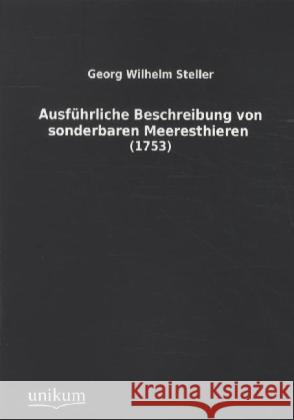 Georg Wilhelm Steller

Ausführliche Beschreibung von sonderbaren Meeresthieren
(1753)

unikum

Kraina Książek